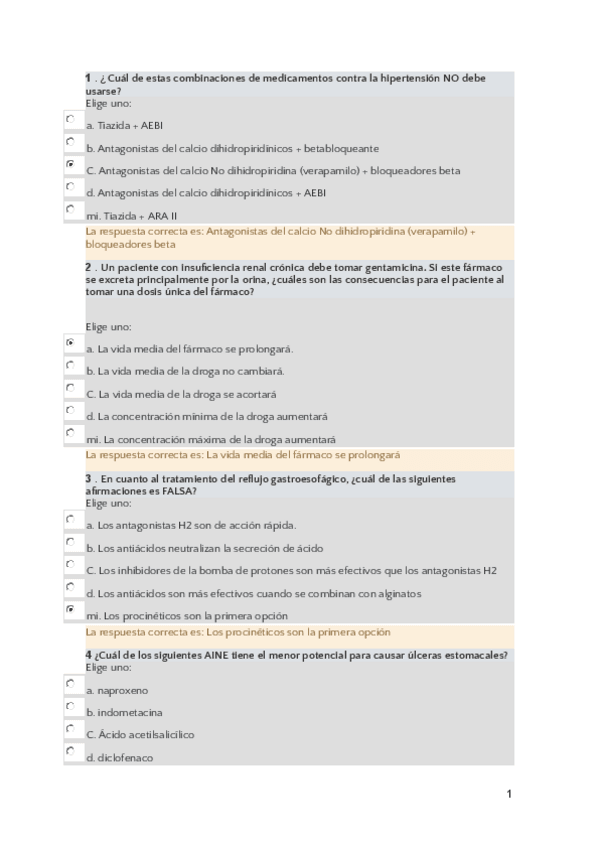 1 . ¿Cuál de estas combinaciones de medicamentos contra la hipertensión NO debe usarse?
Elige uno:
a. Tiazida + AEBI
b. Antagonistas del calcio dihidropiridínicos + betabloqueante
C. Antagonistas del calcio No dihidropiridina (verapamilo) + bloqueadores beta
d. Antagonistas del calcio dihidropiridínicos + AEBI
mi. Tiazida + ARA II
La respuesta correcta es: Antagonistas del calcio No dihidropiridina (verapamilo) + bloqueadores beta

2 . Un paciente con insuficiencia renal crónica debe tomar gentamicina. Si este fármaco se excreta principalmente por la orina, ¿cuáles son las consecuencias para el paciente al tomar una dosis única del fármaco?
Elige uno:
a. La vida media del fármaco se prolongará.
b. La vida media de la droga no cambiará.
C. La vida media de la droga se acortará
d. La concentración mínima de la droga aumentará
mi. La concentración máxima de la droga aumentará
La respuesta correcta es: La vida media del fármaco se prolongará

3 . En cuanto al tratamiento del reflujo gastroesofágico, ¿cuál de las siguientes afirmaciones es FALSA?
Elige uno:
a. Los antagonistas H2 son de acción rápida.
b. Los antiácidos neutralizan la secreción de ácido
C. Los inhibidores de la bomba de protones son más efectivos que los antagonistas H2
d. Los antiácidos son más efectivos cuando se combinan con alginatos
mi. Los procinéticos son la primera opción
La respuesta correcta es: Los procinéticos son la primera opción

4 ¿Cuál de los siguientes AINE tiene el menor potencial para causar úlceras estomacales?
Elige uno:
a. naproxeno
b. indometacina
C. Ácido acetilsalicílico
d. diclofenaco

1